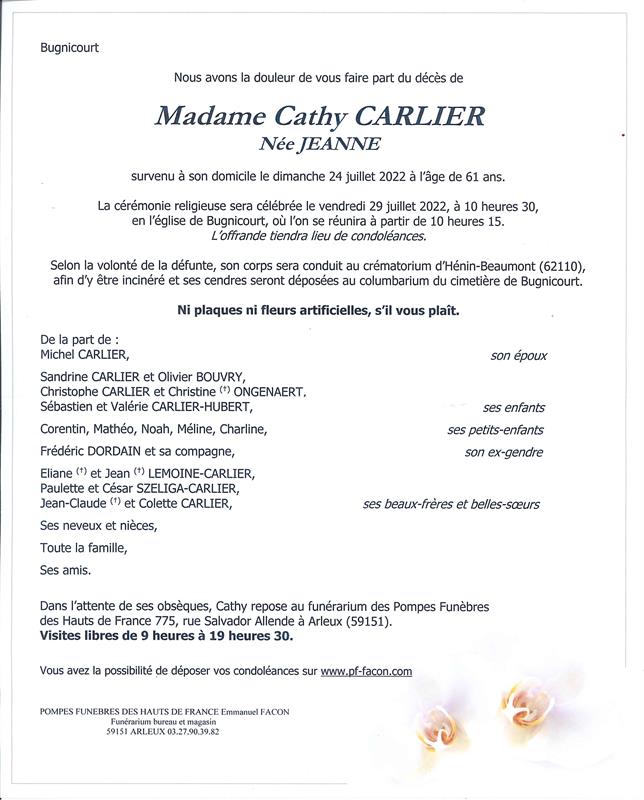 Bugnicourt

Nous avons la douleur de vous faire part du décès de

Madame Cathy CARLIER
Née JEANNE

survenu à son domicile le dimanche 24 juillet 2022 à l'âge de 61 ans.

La cérémonie religieuse sera célébrée le vendredi 29 juillet 2022, à 10 heures 30, en l'église de Bugnicourt, où l'on se réunira à partir de 10 heures 15.
L'offrande tiendra lieu de condoléances.

Selon la volonté de la défunte, son corps sera conduit au crématorium d'Hénin-Beaumont (62110), afin d'y être incinéré et ses cendres seront déposées au columbarium du cimetière de Bugnicourt.

Ni plaques ni fleurs artificielles, s'il vous plaît.

De la part de :
Michel CARLIER, son époux

Sandrine CARLIER et Olivier BOUVRY,
Christophe CARLIER et Christine (†) ONGENAERT,
Sébastien et Valérie CARLIER-HUBERT, ses enfants

Corentin, Mathéo, Noah, Méline, Charline, ses petits-enfants

Frédéric DORDAIN et sa compagne, son ex-gendre

Eliane (†) et Jean (†) LEMOINE-CARLIER,
Paulette et César SZELIGA-CARLIER,
Jean-Claude (†) et Colette CARLIER, ses beaux-frères et belles-sœurs

Ses neveux et nièces,

Toute la famille,

Ses amis.

Dans l'attente de ses obsèques, Cathy repose au funérarium des Pompes Funèbres des Hauts de France 775, rue Salvador Allende à Arleux (59151).
Visites libres de 9 heures à 19 heures 30.

Vous avez la possibilité de déposer vos condoléances sur www.pf-facon.com

POMPES FUNEBRES DES HAUTS DE FRANCE Emmanuel FACON
Funérarium bureau et magasin
59151 ARLEUX 03.27.90.39.82